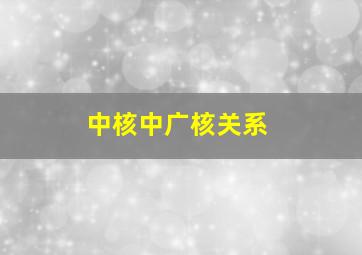 中核中广核关系